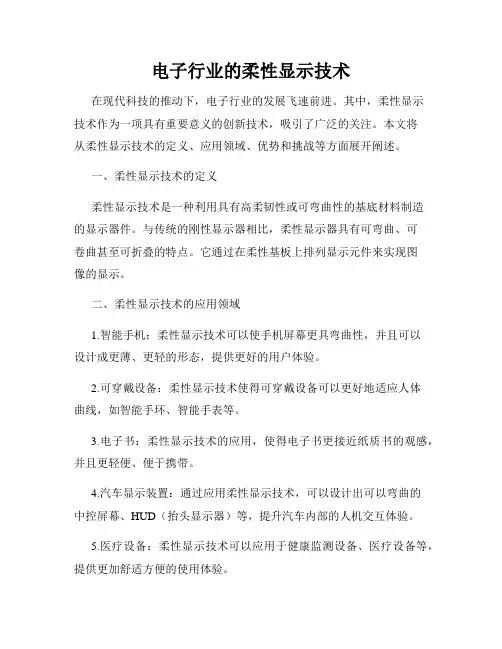 电子行业的柔性显示技术

在现代科技的推动下，电子行业的发展飞速前进。其中，柔性显示技术作为一项具有重要意义的创新技术，吸引了广泛的关注。本文将从柔性显示技术的定义、应用领域、优势和挑战等方面展开阐述。

一、柔性显示技术的定义

柔性显示技术是一种利用具有高柔韧性或可弯曲性的基底材料制造的显示器件。与传统的刚性显示器相比，柔性显示器具有可弯曲、可卷曲甚至可折叠的特点。它通过在柔性基板上排列显示元件来实现图像的显示。

二、柔性显示技术的应用领域

1.智能手机：柔性显示技术可以使手机屏幕更具弯曲性，并且可以设计成更薄、更轻的形态，提供更好的用户体验。

2.可穿戴设备：柔性显示技术使得可穿戴设备可以更好地适应人体曲线，如智能手环、智能手表等。

3.电子书：柔性显示技术的应用，使得电子书更接近纸质书的观感，并且更轻便、便于携带。

4.汽车显示装置：通过应用柔性显示技术，可以设计出可以弯曲的中控屏幕、HUD（抬头显示器）等，提升汽车内部的人机交互体验。

5.医疗设备：柔性显示技术可以应用于健康监测设备、医疗设备等，提供更加舒适方便的使用体验。